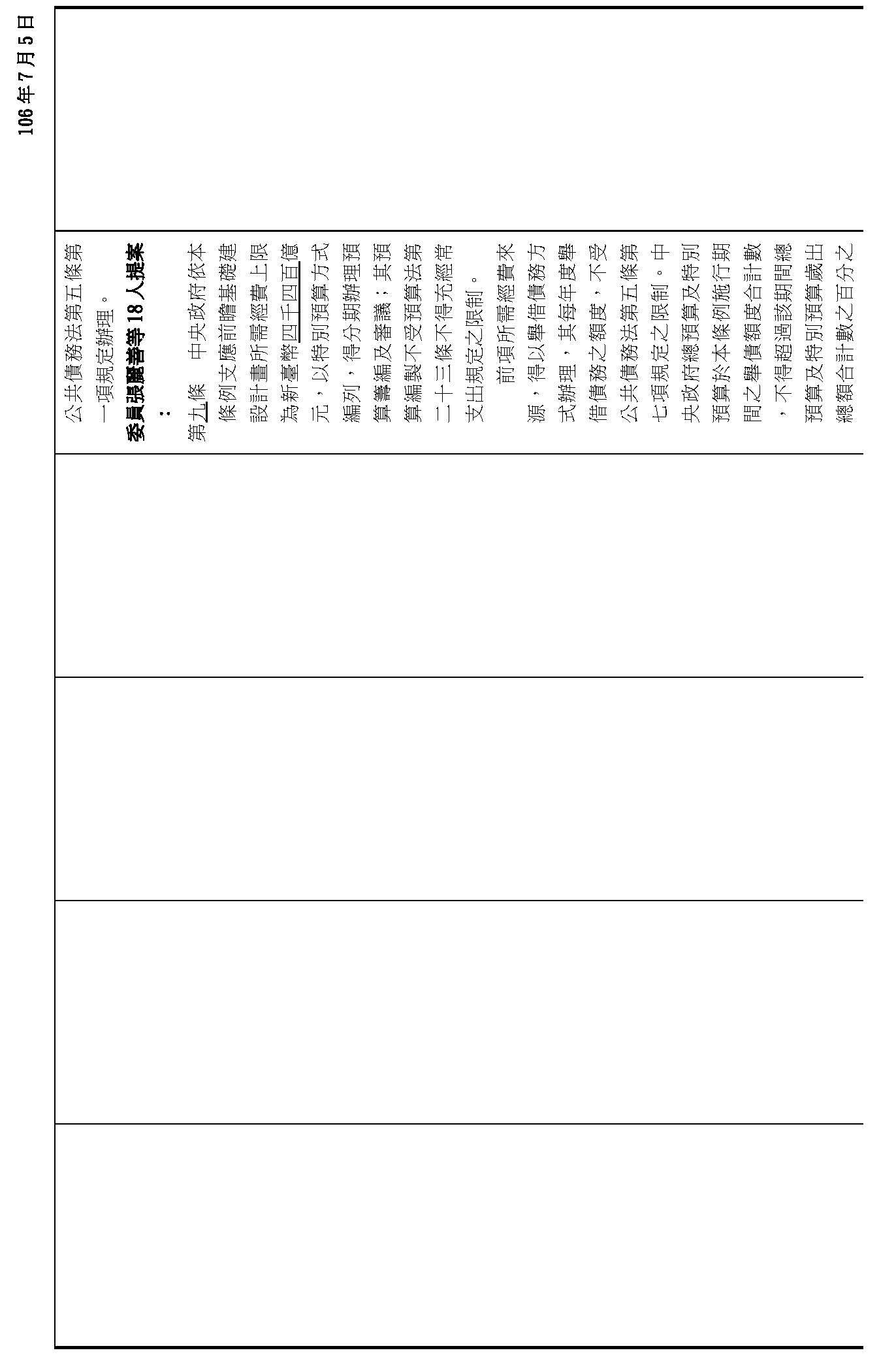 106年7月5日

公共債務法第五條第一項規定辦理。

委員張麗善等18人提案：

第九條　中央政府依本條例支應前瞻基礎建設計畫所需經費上限為新臺幣四千四百億元，以特別預算方式編列，得分期辦理預算籌編及審議；其預算編製不受預算法第二十三條不得充經常支出規定之限制。

前項所需經費來源，得以舉借債務方式辦理，其每年度舉借債務之額度，不受公共債務法第五條第七項規定之限制。中央政府總預算及特別預算於本條例施行期間之舉債額度合計數，不得超過該期間總預算及特別預算歲出總額合計數之百分之